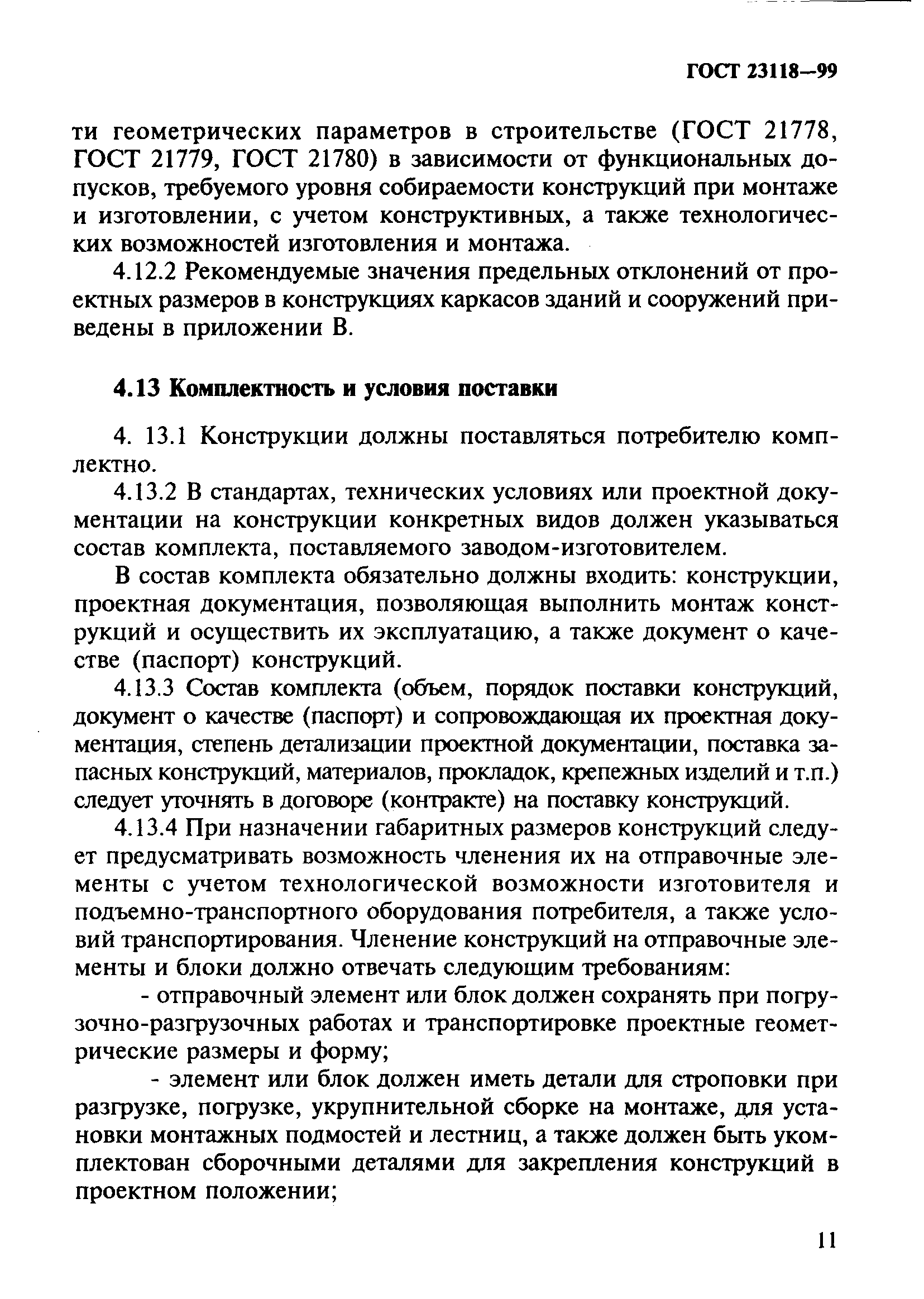 ГОСТ 23118—99

ти геометрических параметров в строительстве (ГОСТ 21778, ГОСТ 21779, ГОСТ 21780) в зависимости от функциональных допусков, требуемого уровня собираемости конструкций при монтаже и изготовлении, с учетом конструктивных, а также технологических возможностей изготовления и монтажа.

4.12.2 Рекомендуемые значения предельных отклонений от проектных размеров в конструкциях каркасов зданий и сооружений приведены в приложении В.

4.13 Комплектность и условия поставки

4. 13.1 Конструкции должны поставляться потребителю комплектно.

4.13.2 В стандартах, технических условиях или проектной документации на конструкции конкретных видов должен указываться состав комплекта, поставляемого заводом-изготовителем.

В состав комплекта обязательно должны входить: конструкции, проектная документация, позволяющая выполнить монтаж конструкций и осуществить их эксплуатацию, а также документ о качестве (паспорт) конструкций.

4.13.3 Состав комплекта (объем, порядок поставки конструкций, документ о качестве (паспорт) и сопровождающая их проектная документация, степень детализации проектной документации, поставка запасных конструкций, материалов, прокладок, крепежных изделий и т.п.) следует уточнять в договоре (контракте) на поставку конструкций.

4.13.4 При назначении габаритных размеров конструкций следует предусматривать возможность членения их на отправочные элементы с учетом технологической возможности изготовителя и подъемно-транспортного оборудования потребителя, а также условий транспортирования. Членение конструкций на отправочные элементы и блоки должно отвечать следующим требованиям:

- отправочный элемент или блок должен сохранять при погрузочно-разгрузочных работах и транспортировке проектные геометрические размеры и форму;

- элемент или блок должен иметь детали для строповки при разгрузке, погрузке, укрупнительной сборке на монтаже, для установки монтажных подмостей и лестниц, а также должен быть укомплектован сборочными деталями для закрепления конструкций в проектном положении;

11